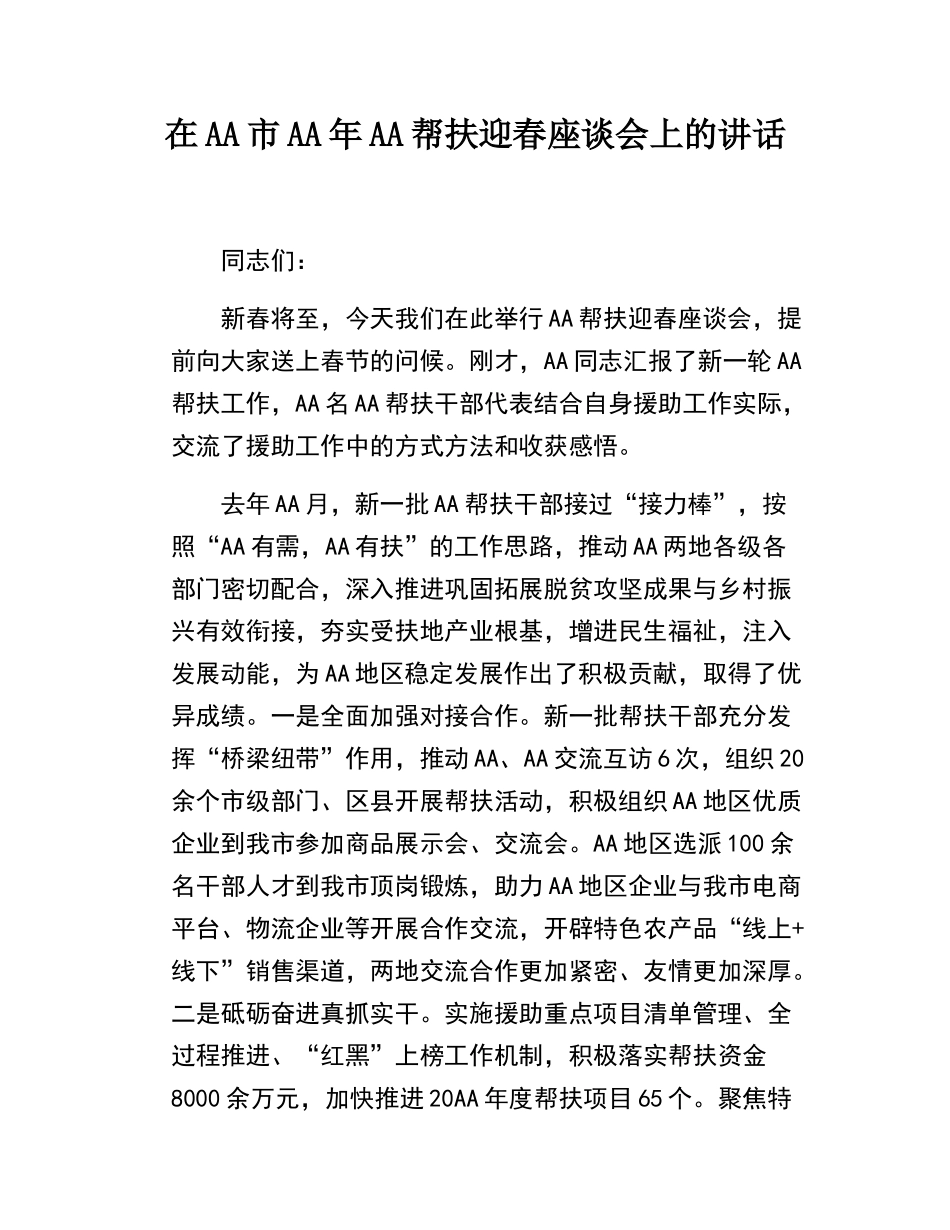 在AA市AA年AA帮扶迎春座谈会上的讲话

同志们：

新春将至，今天我们在此举行AA帮扶迎春座谈会，提前向大家送上春节的问候。刚才，AA同志汇报了新一轮AA帮扶工作，AA名AA帮扶干部代表结合自身援助工作实际，交流了援助工作中的方式方法和收获感悟。

去年AA月，新一批AA帮扶干部接过“接力棒”，按照“AA有需，AA有扶”的工作思路，推动AA两地各级各部门密切配合，深入推进巩固拓展脱贫攻坚成果与乡村振兴有效衔接，夯实受扶地产业根基，增进民生福祉，注入发展动能，为AA地区稳定发展作出了积极贡献，取得了优异成绩。一是全面加强对接合作。新一批帮扶干部充分发挥“桥梁纽带”作用，推动AA、AA交流互访6次，组织20余个市级部门、区县开展帮扶活动，积极组织AA地区优质企业到我市参加商品展示会、交流会。AA地区选派100余名干部人才到我市顶岗锻炼，助力AA地区企业与我市电商平台、物流企业等开展合作交流，开辟特色农产品“线上+线下”销售渠道，两地交流合作更加紧密、友情更加深厚。二是砥砺奋进真抓实干。实施援助重点项目清单管理、全过程推进、“红黑”上榜工作机制，积极落实帮扶资金8000余万元，加快推进20AA年度帮扶项目65个。聚焦特